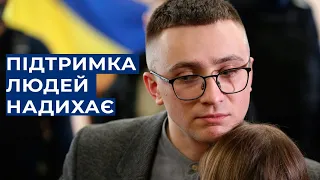 ПІДТРИМКА
ЛЮДЕЙ
НАДИХАЄ